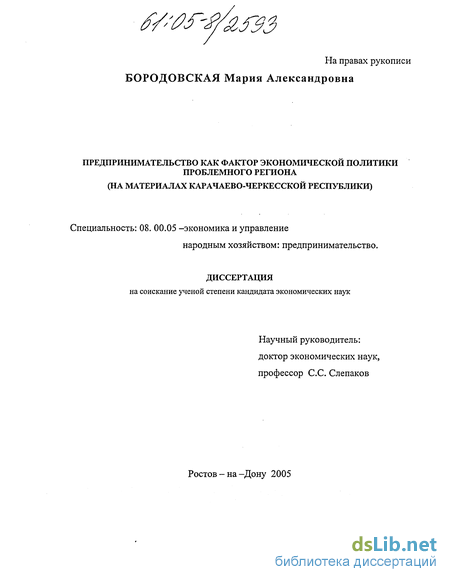 61:05-8/2593

На правах рукописи

БОРОДОВСКАЯ Мария Александровна

ПРЕДПРИНИМАТЕЛЬСТВО КАК ФАКТОР ЭКОНОМИЧЕСКОЙ ПОЛИТИКИ ПРОБЛЕМНОГО РЕГИОНА
(НА МАТЕРИАЛАХ КАРАЧАЕВО-ЧЕРКЕССКОЙ РЕСПУБЛИКИ)

Специальность: 08. 00.05 –экономика и управление народным хозяйством: предпринимательство.

ДИССЕРТАЦИЯ
на соискание ученой степени кандидата экономических наук

Научный руководитель:
доктор экономических наук,
профессор С.С. Слепаков

Ростов – на –Дону 2005

dsLib.net
библиотека диссертаций